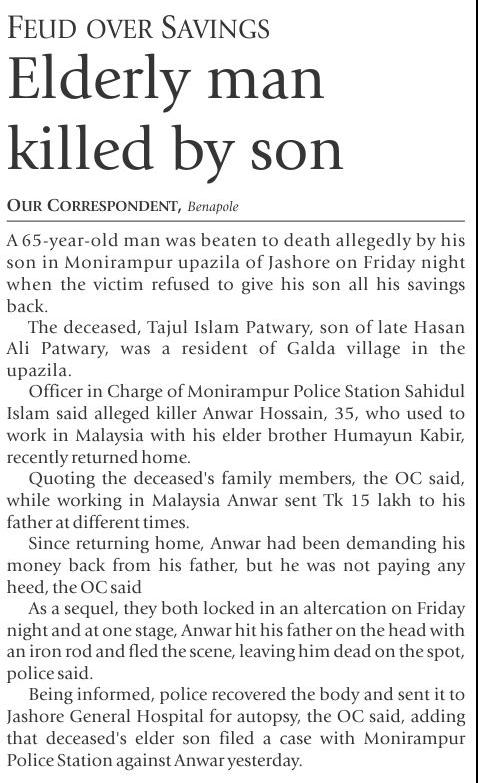 FEUD OVER SAVINGS

Elderly man killed by son

OUR CORRESPONDENT, Benapole

A 65-year-old man was beaten to death allegedly by his son in Monirampur upazila of Jashore on Friday night when the victim refused to give his son all his savings back.

The deceased, Tajul Islam Patwary, son of late Hasan Ali Patwary, was a resident of Galda village in the upazila.

Officer in Charge of Monirampur Police Station Sahidul Islam said alleged killer Anwar Hossain, 35, who used to work in Malaysia with his elder brother Humayun Kabir, recently returned home.

Quoting the deceased's family members, the OC said, while working in Malaysia Anwar sent Tk 15 lakh to his father at different times.

Since returning home, Anwar had been demanding his money back from his father, but he was not paying any heed, the OC said

As a sequel, they both locked in an altercation on Friday night and at one stage, Anwar hit his father on the head with an iron rod and fled the scene, leaving him dead on the spot, police said.

Being informed, police recovered the body and sent it to Jashore General Hospital for autopsy, the OC said, adding that deceased's elder son filed a case with Monirampur Police Station against Anwar yesterday.